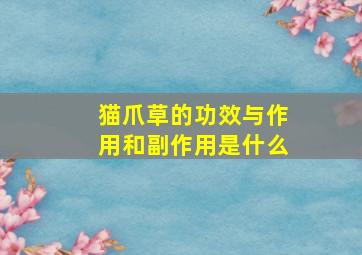 猫爪草的功效与作用和副作用是什么